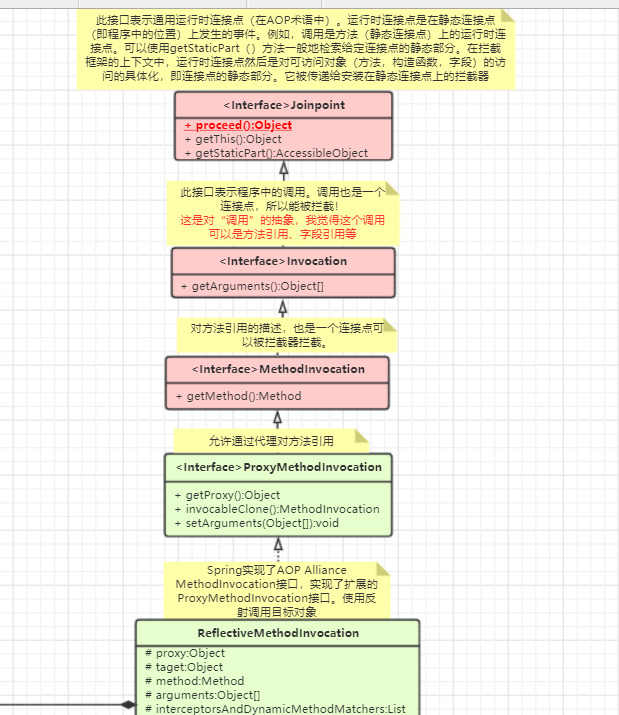 此接口表示通用运行时连接点（在AOP术语中）。运行时连接点是在静态连接点（即程序中的位置）上发生的事件。例如，调用是方法（静态连接点）上的运行时连接点。可以使用getStaticPart（）方法一般地检索给定连接点的静态部分。在拦截框架的上下文中，运行时连接点然后是对可访问对象（方法，构造函数，字段）的访问的具体化，即连接点的静态部分。它被传递给安装在静态连接点上的拦截器

<Interface>Joinpoint

+ proceed():Object
+ getThis():Object
+ getStaticPart():AccessibleObject

此接口表示程序中的调用。调用也是一个连接点，所以能被拦截！
这是对“调用”的抽象，我觉得这个调用可以是方法引用、字段引用等

<Interface>Invocation

+ getArguments():Object[]

对方法引用的描述，也是一个连接点可以被拦截器拦截。

<Interface>MethodInvocation

+ getMethod():Method

允许通过代理对方法引用

<Interface>ProxyMethodInvocation

+ getProxy():Object
+ invocableClone():MethodInvocation
+ setArguments(Object[]):void

Spring实现了AOP Alliance MethodInvocation接口，实现了扩展的ProxyMethodInvocation接口。使用反射调用目标对象

ReflectiveMethodInvocation

# proxy:Object
# taget:Object
# method:Method
# arguments:Object[]
# interceptorsAndDynamicMethodMatchers:List